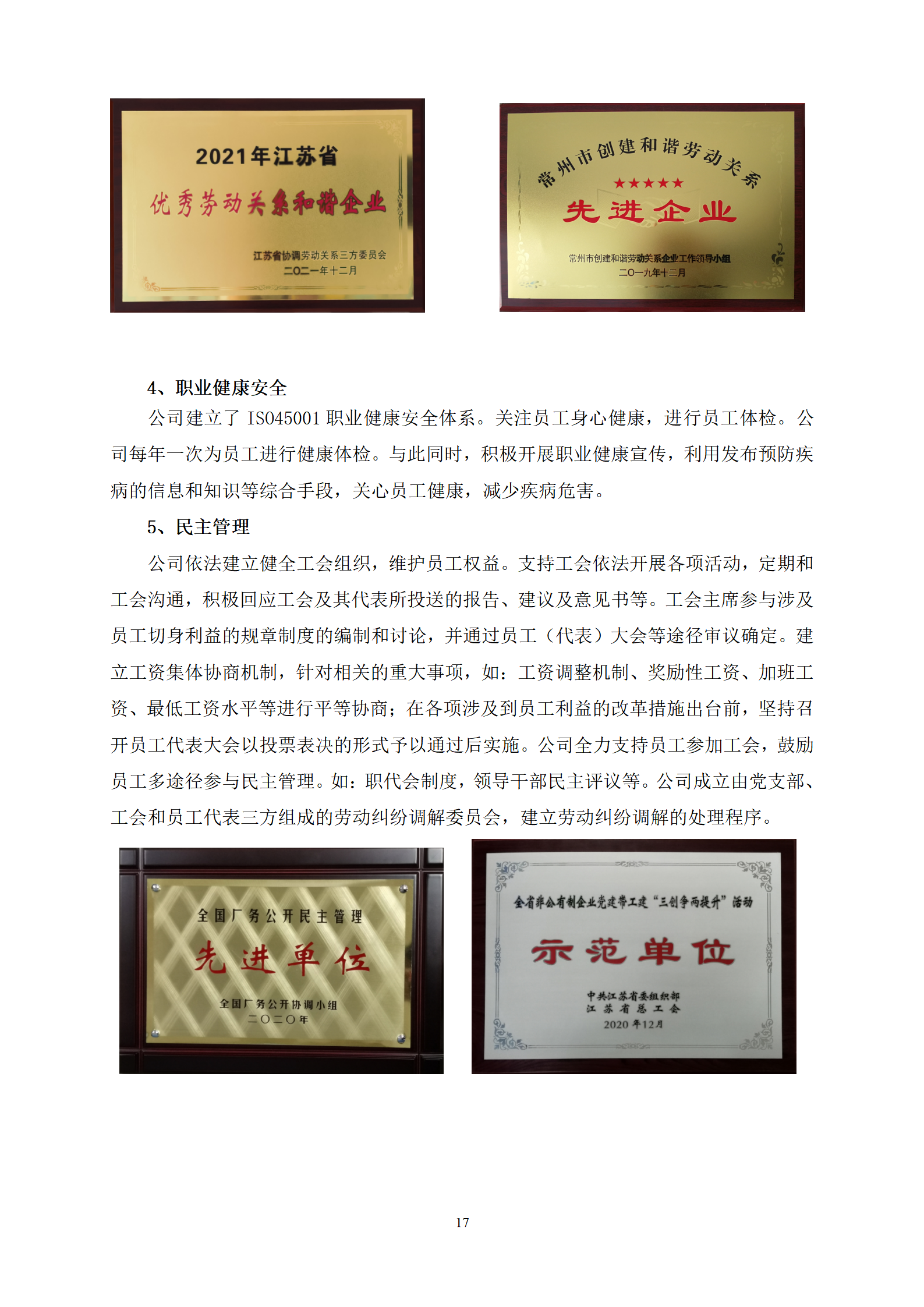 2021年江苏省
优秀劳动关系和谐企业
江苏省协调劳动关系三方委员会
二〇二一年十二月

常州市创建和谐劳动关系
★★★★★
先进企业
常州市创建和谐劳动关系企业工作领导小组
二〇一九年十二月

4、职业健康安全

公司建立了ISO45001职业健康安全体系。关注员工身心健康，进行员工体检。公司每年一次为员工进行健康体检。与此同时，积极开展职业健康宣传，利用发布预防疾病的信息和知识等综合手段，关心员工健康，减少疾病危害。

5、民主管理

公司依法建立健全工会组织，维护员工权益。支持工会依法开展各项活动，定期和工会沟通，积极回应工会及其代表所投送的报告、建议及意见书等。工会主席参与涉及员工切身利益的规章制度的编制和讨论，并通过员工（代表）大会等途径审议确定。建立工资集体协商机制，针对相关的重大事项，如：工资调整机制、奖励性工资、加班工资、最低工资水平等进行平等协商；在各项涉及到员工利益的改革措施出台前，坚持召开员工代表大会以投票表决的形式予以通过后实施。公司全力支持员工参加工会，鼓励员工多途径参与民主管理。如：职代会制度，领导干部民主评议等。公司成立由党支部、工会和员工代表三方组成的劳动纠纷调解委员会，建立劳动纠纷调解的处理程序。

全国厂务公开民主管理
先进单位
全国厂务公开协调小组
二〇二〇年

全省非公有制企业党建带工建“三创争两提升”活动
示范单位
中共江苏省委组织部
江苏省总工会
2020年12月

17